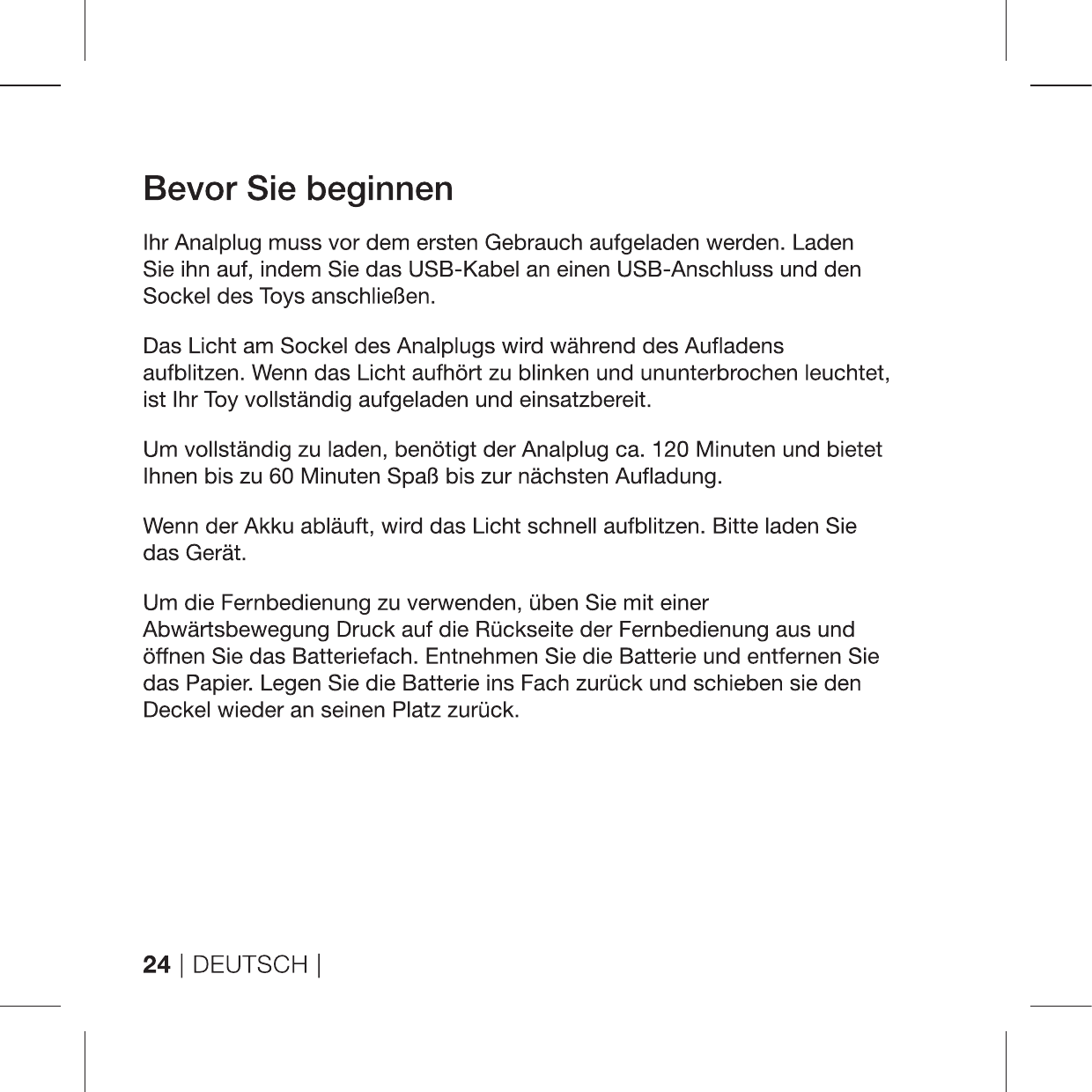 Bevor Sie beginnen

Ihr Analplug muss vor dem ersten Gebrauch aufgeladen werden. Laden Sie ihn auf, indem Sie das USB-Kabel an einen USB-Anschluss und den Sockel des Toys anschließen.

Das Licht am Sockel des Analplugs wird während des Aufladens aufblitzen. Wenn das Licht aufhört zu blinken und ununterbrochen leuchtet, ist Ihr Toy vollständig aufgeladen und einsatzbereit.

Um vollständig zu laden, benötigt der Analplug ca. 120 Minuten und bietet Ihnen bis zu 60 Minuten Spaß bis zur nächsten Aufladung.

Wenn der Akku abläuft, wird das Licht schnell aufblitzen. Bitte laden Sie das Gerät.

Um die Fernbedienung zu verwenden, üben Sie mit einer Abwärtsbewegung Druck auf die Rückseite der Fernbedienung aus und öffnen Sie das Batteriefach. Entnehmen Sie die Batterie und entfernen Sie das Papier. Legen Sie die Batterie ins Fach zurück und schieben sie den Deckel wieder an seinen Platz zurück.

24 | DEUTSCH |